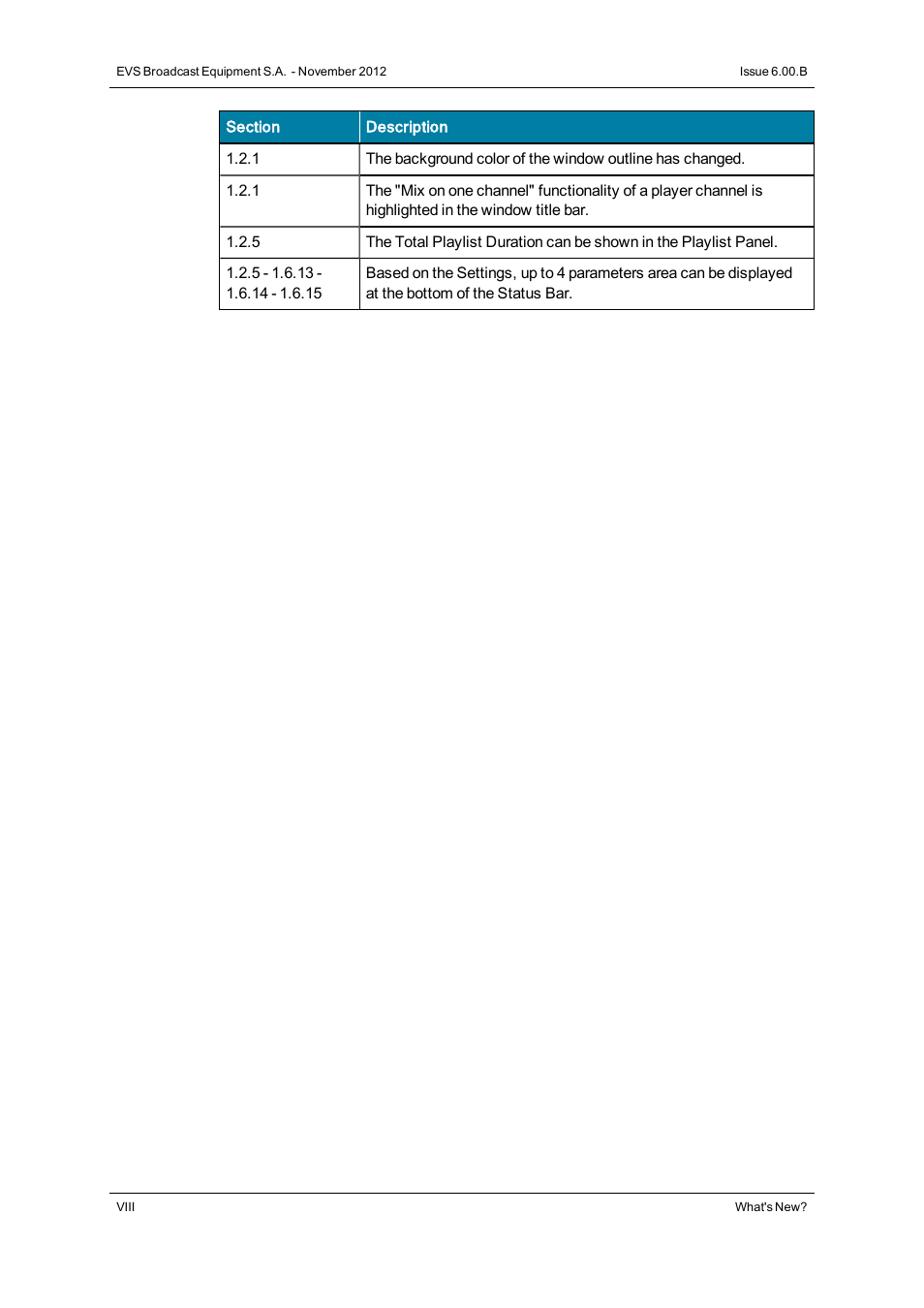 EVS Broadcast Equipment S.A. - November 2012

Issue 6.00.B

| Section | Description |
|---|---|
| 1.2.1 | The background color of the window outline has changed. |
| 1.2.1 | The "Mix on one channel" functionality of a player channel is highlighted in the window title bar. |
| 1.2.5 | The Total Playlist Duration can be shown in the Playlist Panel. |
| 1.2.5 - 1.6.13 - 1.6.14 - 1.6.15 | Based on the Settings, up to 4 parameters area can be displayed at the bottom of the Status Bar. |

VIII

What's New?